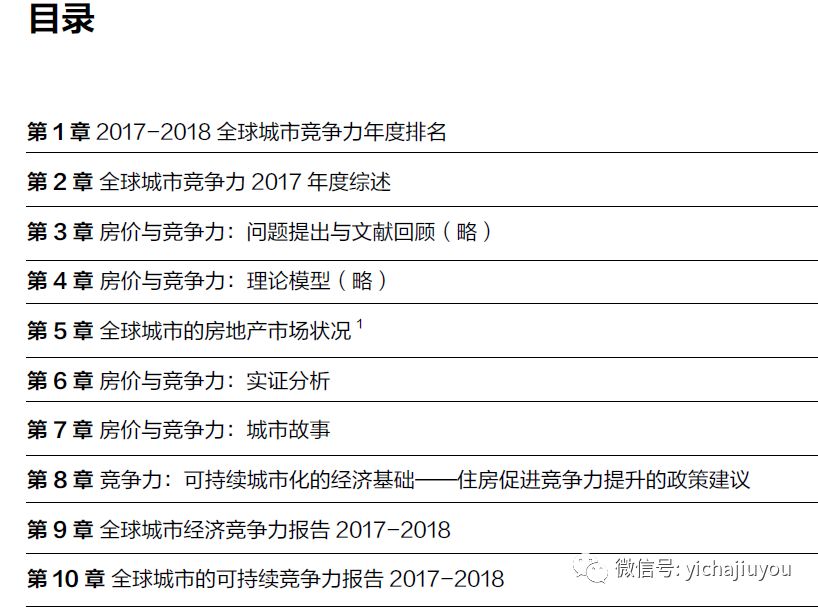 目录

第 1 章 2017-2018 全球城市竞争力年度排名

第 2 章 全球城市竞争力 2017 年度综述

第 3 章 房价与竞争力：问题提出与文献回顾（略）

第 4 章 房价与竞争力：理论模型（略）

第 5 章 全球城市的房地产市场状况 $^1$

第 6 章 房价与竞争力：实证分析

第 7 章 房价与竞争力：城市故事

第 8 章 竞争力：可持续城市化的经济基础——住房促进竞争力提升的政策建议

第 9 章 全球城市经济竞争力报告 2017-2018

第 10 章 全球城市的可持续竞争力报告 2017-2018

微信号: yichajiuyou